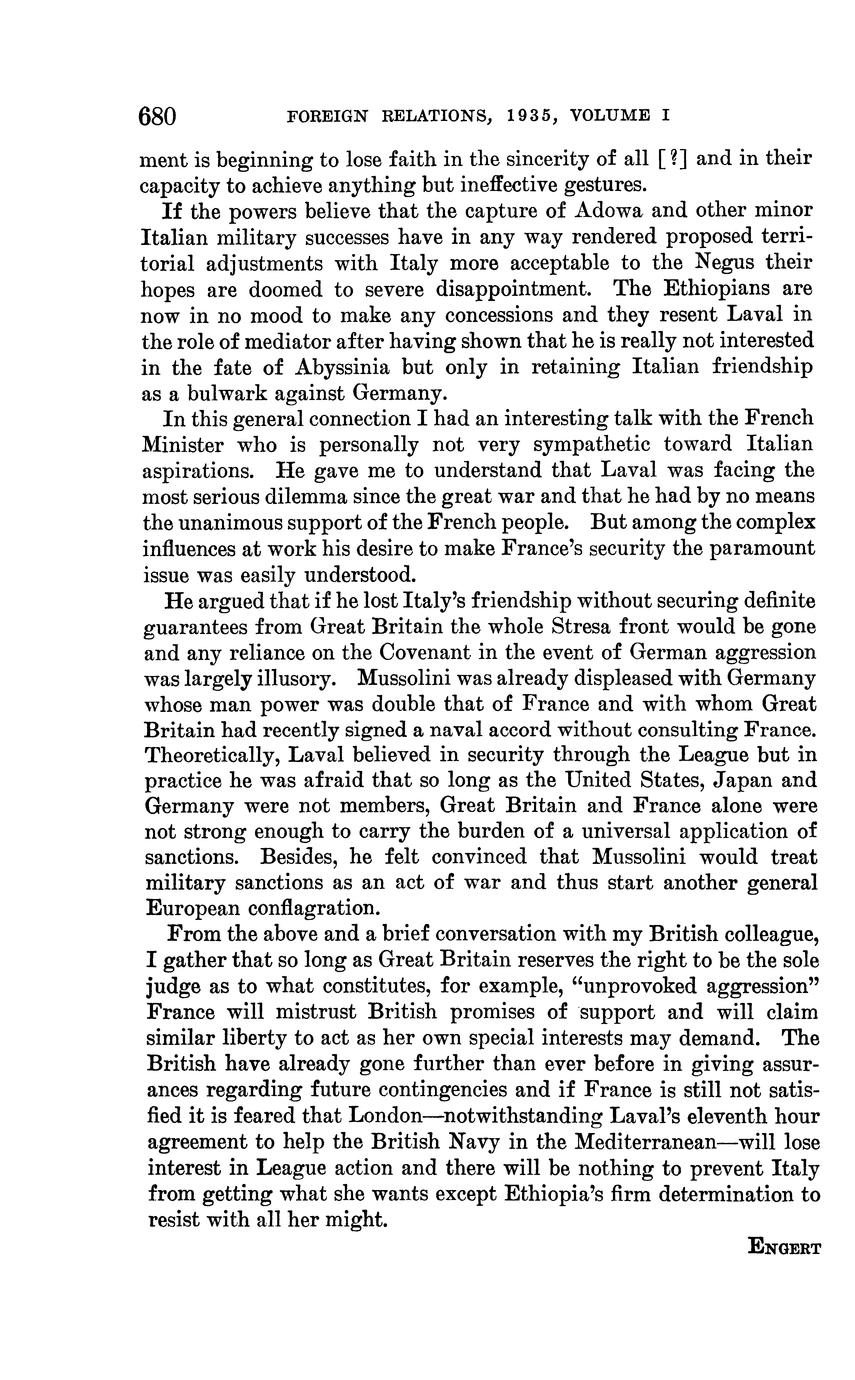 680 FOREIGN RELATIONS, 1935, VOLUME I

ment is beginning to lose faith in the sincerity of all [?] and in their capacity to achieve anything but ineffective gestures.

If the powers believe that the capture of Adowa and other minor Italian military successes have in any way rendered proposed territorial adjustments with Italy more acceptable to the Negus their hopes are doomed to severe disappointment. The Ethiopians are now in no mood to make any concessions and they resent Laval in the role of mediator after having shown that he is really not interested in the fate of Abyssinia but only in retaining Italian friendship as a bulwark against Germany.

In this general connection I had an interesting talk with the French Minister who is personally not very sympathetic toward Italian aspirations. He gave me to understand that Laval was facing the most serious dilemma since the great war and that he had by no means the unanimous support of the French people. But among the complex influences at work his desire to make France's security the paramount issue was easily understood.

He argued that if he lost Italy's friendship without securing definite guarantees from Great Britain the whole Stresa front would be gone and any reliance on the Covenant in the event of German aggression was largely illusory. Mussolini was already displeased with Germany whose man power was double that of France and with whom Great Britain had recently signed a naval accord without consulting France. Theoretically, Laval believed in security through the League but in practice he was afraid that so long as the United States, Japan and Germany were not members, Great Britain and France alone were not strong enough to carry the burden of a universal application of sanctions. Besides, he felt convinced that Mussolini would treat military sanctions as an act of war and thus start another general European conflagration.

From the above and a brief conversation with my British colleague, I gather that so long as Great Britain reserves the right to be the sole judge as to what constitutes, for example, "unprovoked aggression" France will mistrust British promises of support and will claim similar liberty to act as her own special interests may demand. The British have already gone further than ever before in giving assurances regarding future contingencies and if France is still not satisfied it is feared that London—notwithstanding Laval's eleventh hour agreement to help the British Navy in the Mediterranean—will lose interest in League action and there will be nothing to prevent Italy from getting what she wants except Ethiopia's firm determination to resist with all her might.

ENGERT